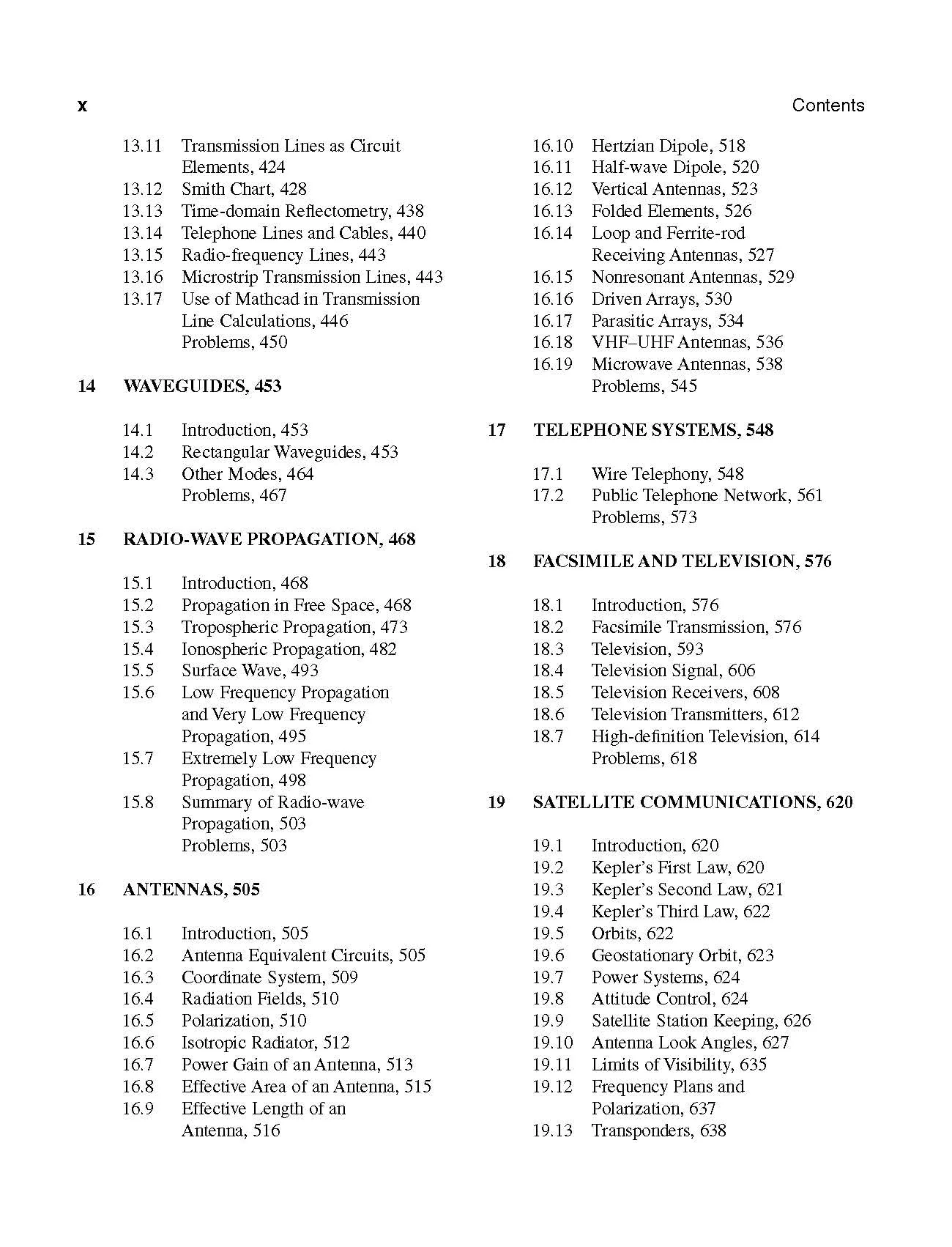 x Contents

13.11 Transmission Lines as Circuit Elements, 424
13.12 Smith Chart, 428
13.13 Time-domain Reflectometry, 438
13.14 Telephone Lines and Cables, 440
13.15 Radio-frequency Lines, 443
13.16 Microstrip Transmission Lines, 443
13.17 Use of Mathcad in Transmission Line Calculations, 446
Problems, 450

14 WAVEGUIDES, 453

14.1 Introduction, 453
14.2 Rectangular Waveguides, 453
14.3 Other Modes, 464
Problems, 467

15 RADIO-WAVE PROPAGATION, 468

15.1 Introduction, 468
15.2 Propagation in Free Space, 468
15.3 Tropospheric Propagation, 473
15.4 Ionospheric Propagation, 482
15.5 Surface Wave, 493
15.6 Low Frequency Propagation and Very Low Frequency Propagation, 495
15.7 Extremely Low Frequency Propagation, 498
15.8 Summary of Radio-wave Propagation, 503
Problems, 503

16 ANTENNAS, 505

16.1 Introduction, 505
16.2 Antenna Equivalent Circuits, 505
16.3 Coordinate System, 509
16.4 Radiation Fields, 510
16.5 Polarization, 510
16.6 Isotropic Radiator, 512
16.7 Power Gain of an Antenna, 513
16.8 Effective Area of an Antenna, 515
16.9 Effective Length of an Antenna, 516

16.10 Hertzian Dipole, 518
16.11 Half-wave Dipole, 520
16.12 Vertical Antennas, 523
16.13 Folded Elements, 526
16.14 Loop and Ferrite-rod Receiving Antennas, 527
16.15 Nonresonant Antennas, 529
16.16 Driven Arrays, 530
16.17 Parasitic Arrays, 534
16.18 VHF–UHF Antennas, 536
16.19 Microwave Antennas, 538
Problems, 545

17 TELEPHONE SYSTEMS, 548

17.1 Wire Telephony, 548
17.2 Public Telephone Network, 561
Problems, 573

18 FACSIMILE AND TELEVISION, 576

18.1 Introduction, 576
18.2 Facsimile Transmission, 576
18.3 Television, 593
18.4 Television Signal, 606
18.5 Television Receivers, 608
18.6 Television Transmitters, 612
18.7 High-definition Television, 614
Problems, 618

19 SATELLITE COMMUNICATIONS, 620

19.1 Introduction, 620
19.2 Kepler's First Law, 620
19.3 Kepler's Second Law, 621
19.4 Kepler's Third Law, 622
19.5 Orbits, 622
19.6 Geostationary Orbit, 623
19.7 Power Systems, 624
19.8 Attitude Control, 624
19.9 Satellite Station Keeping, 626
19.10 Antenna Look Angles, 627
19.11 Limits of Visibility, 635
19.12 Frequency Plans and Polarization, 637
19.13 Transponders, 638